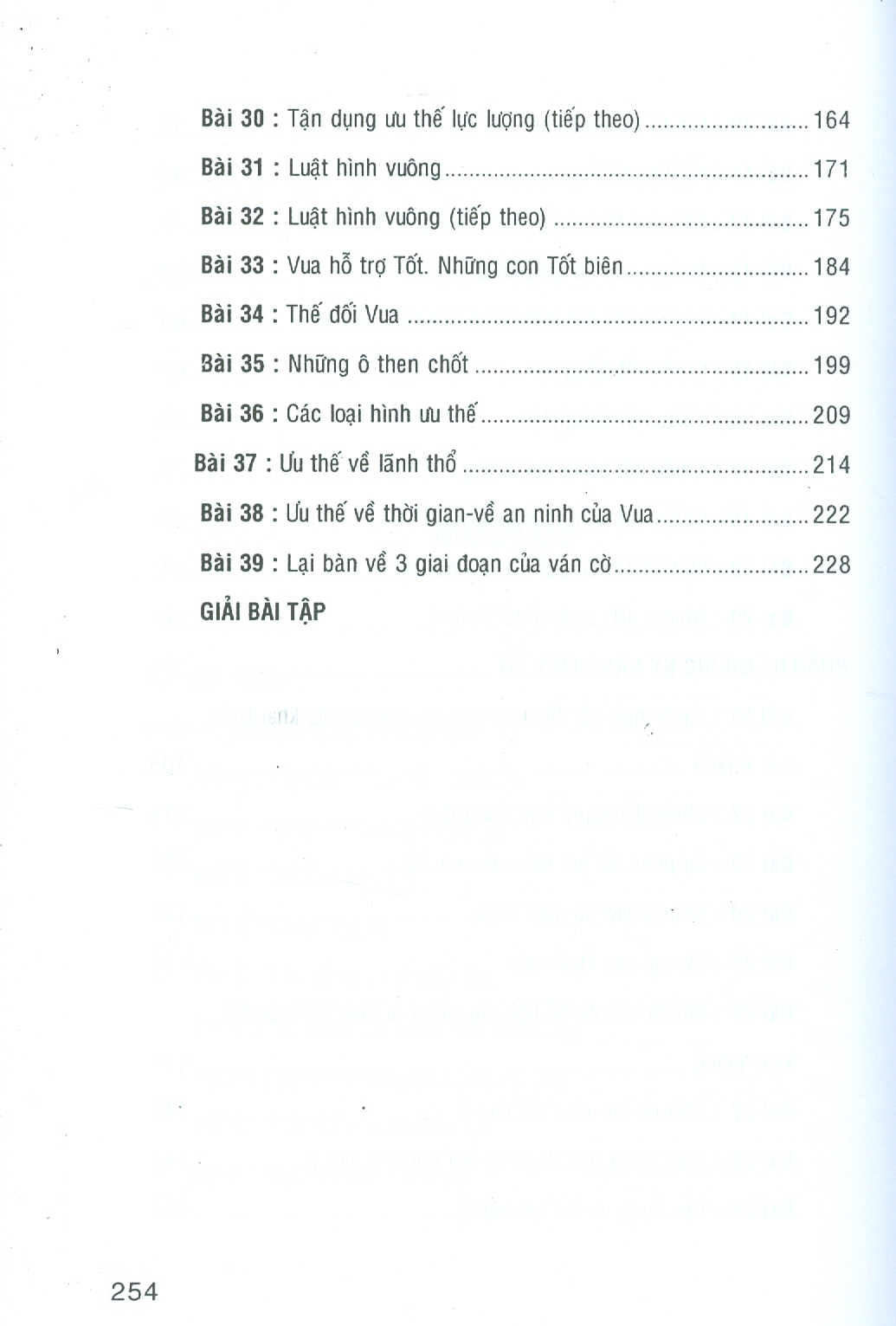 Bài 30 : Tận dụng ưu thế lực lượng (tiếp theo) 164

Bài 31 : Luật hình vuông 171

Bài 32 : Luật hình vuông (tiếp theo) 175

Bài 33 : Vua hỗ trợ Tốt. Những con Tốt biên 184

Bài 34 : Thế đối Vua 192

Bài 35 : Những ô then chốt 199

Bài 36 : Các loại hình ưu thế 209

Bài 37 : Ưu thế về lãnh thổ 214

Bài 38 : Ưu thế về thời gian-về an ninh của Vua 222

Bài 39 : Lại bàn về 3 giai đoạn của ván cờ 228

GIẢI BÀI TẬP

254